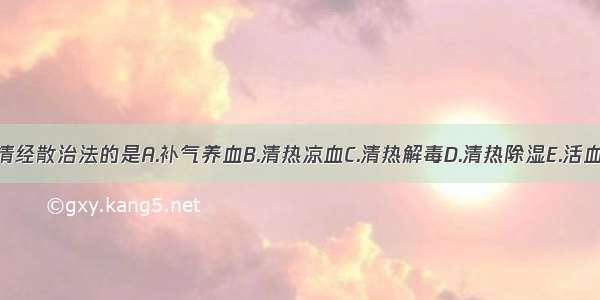 清经散治法的是A.补气养血B.清热凉血C.清热解毒D.清热除湿E.活血

©gxy.kang5.net